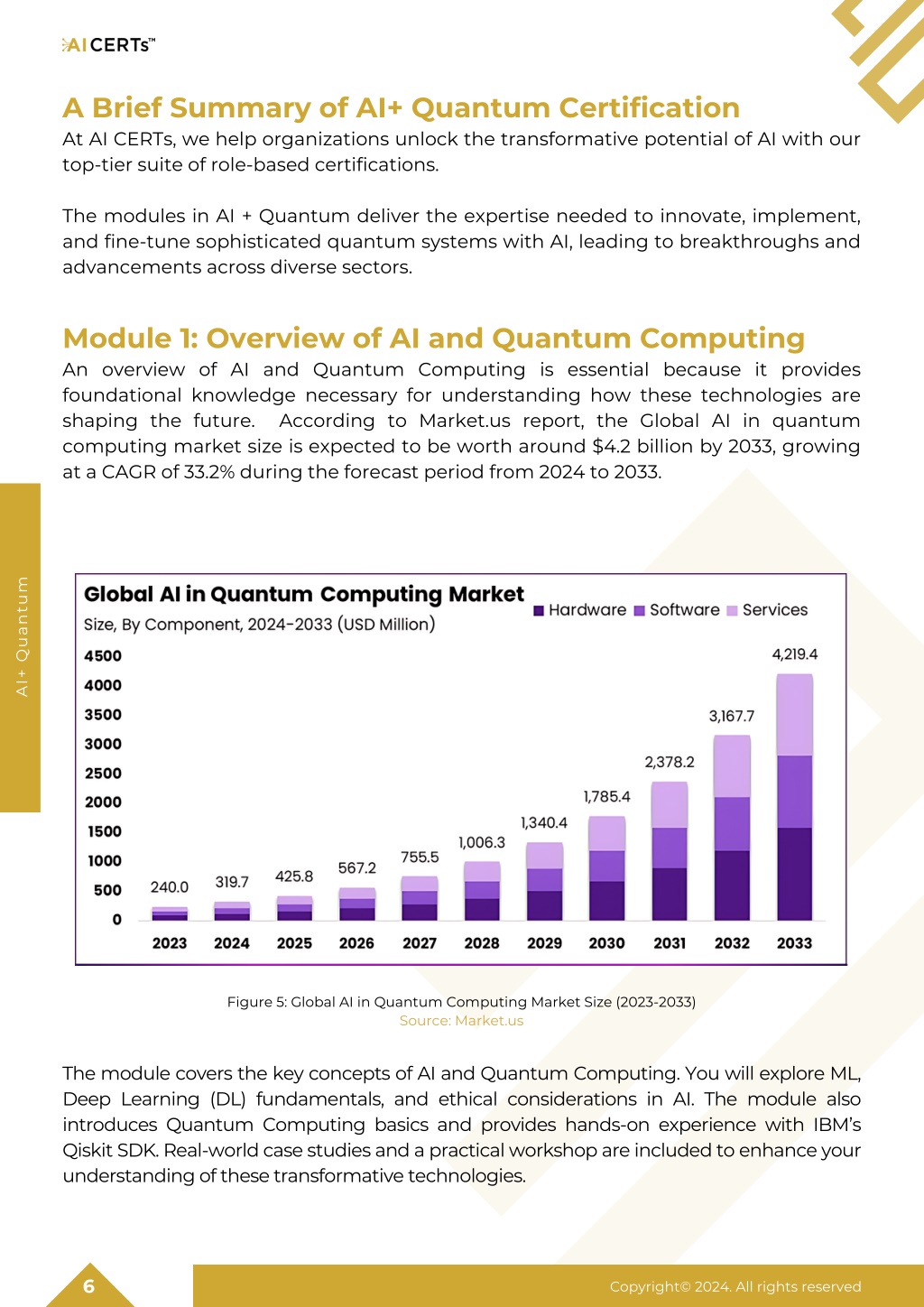 AI CERTs™

A Brief Summary of AI+ Quantum Certification

At AI CERTs, we help organizations unlock the transformative potential of AI with our top-tier suite of role-based certifications.

The modules in AI + Quantum deliver the expertise needed to innovate, implement, and fine-tune sophisticated quantum systems with AI, leading to breakthroughs and advancements across diverse sectors.

Module 1: Overview of AI and Quantum Computing

An overview of AI and Quantum Computing is essential because it provides foundational knowledge necessary for understanding how these technologies are shaping the future. According to Market.us report, the Global AI in quantum computing market size is expected to be worth around $4.2 billion by 2033, growing at a CAGR of 33.2% during the forecast period from 2024 to 2033.

AI+ Quantum

Global AI in Quantum Computing Market
Size, By Component, 2024-2033 (USD Million)
Hardware Software Services

4500
4000
3500
3000
2500
2000
1500
1000
500
0

240.0 319.7 425.8 567.2 755.5 1,006.3 1,340.4 1,785.4 2,378.2 3,167.7 4,219.4

2023 2024 2025 2026 2027 2028 2029 2030 2031 2032 2033

Figure 5: Global AI in Quantum Computing Market Size (2023-2033)
Source: Market.us

The module covers the key concepts of AI and Quantum Computing. You will explore ML, Deep Learning (DL) fundamentals, and ethical considerations in AI. The module also introduces Quantum Computing basics and provides hands-on experience with IBM's Qiskit SDK. Real-world case studies and a practical workshop are included to enhance your understanding of these transformative technologies.

6

Copyright© 2024. All rights reserved